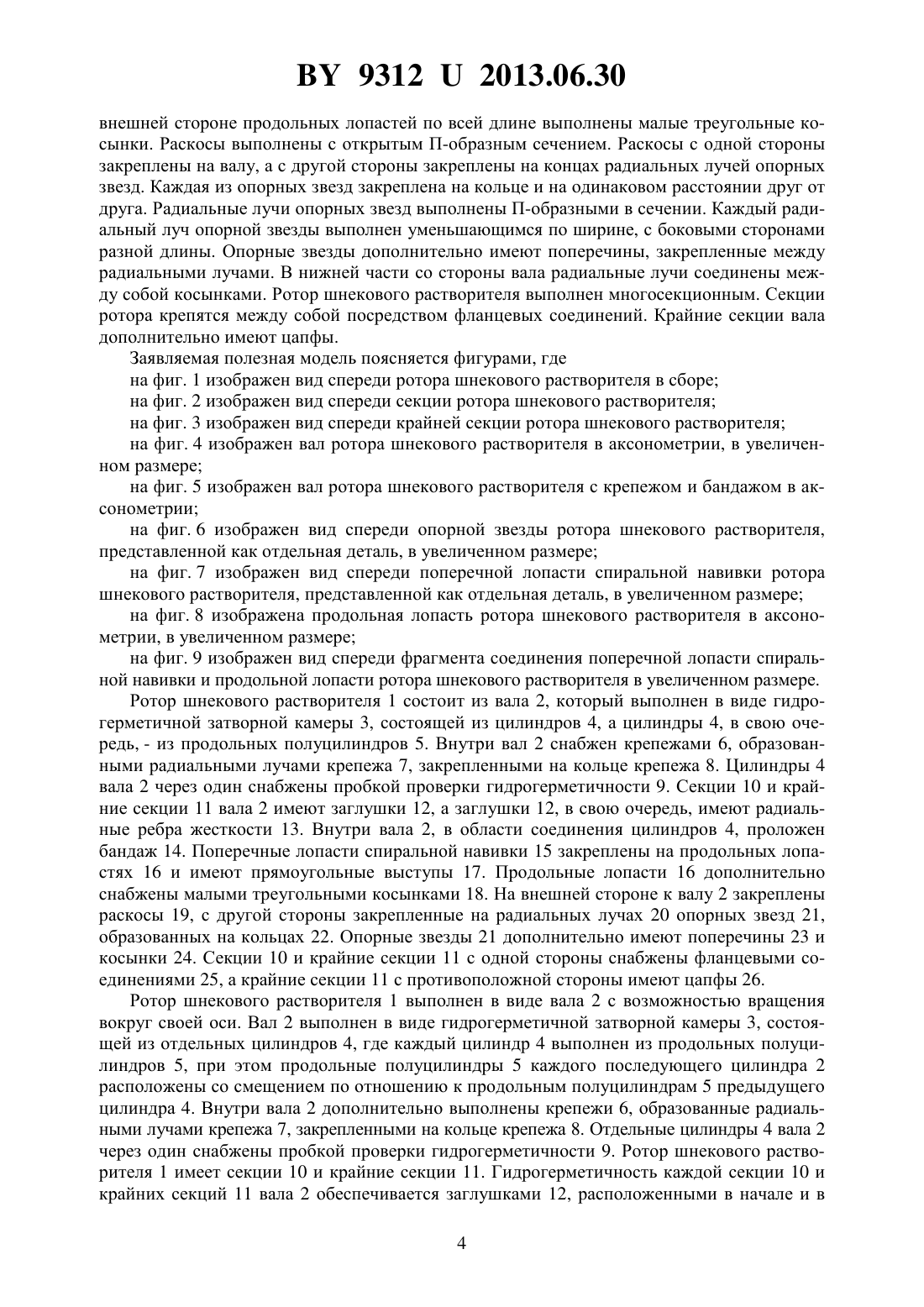 BY 9312 U 2013.06.30

внешней стороне продольных лопастей по всей длине выполнены малые треугольные косынки. Раскосы выполнены с открытым П-образным сечением. Раскосы с одной стороны закреплены на валу, а с другой стороны закреплены на концах радиальных лучей опорных звезд. Каждая из опорных звезд закреплена на кольце и на одинаковом расстоянии друг от друга. Радиальные лучи опорных звезд выполнены П-образными в сечении. Каждый радиальный луч опорной звезды выполнен уменьшающимся по ширине, с боковыми сторонами разной длины. Опорные звезды дополнительно имеют поперечины, закрепленные между радиальными лучами. В нижней части со стороны вала радиальные лучи соединены между собой косынками. Ротор шнекового растворителя выполнен многосекционным. Секции ротора крепятся между собой посредством фланцевых соединений. Крайние секции вала дополнительно имеют цапфы.

Заявляемая полезная модель поясняется фигурами, где

на фиг. 1 изображен вид спереди ротора шнекового растворителя в сборе;

на фиг. 2 изображен вид спереди секции ротора шнекового растворителя;

на фиг. 3 изображен вид спереди крайней секции ротора шнекового растворителя;

на фиг. 4 изображен вал ротора шнекового растворителя в аксонометрии, в увеличенном размере;

на фиг. 5 изображен вал ротора шнекового растворителя с крепежом и бандажом в аксонометрии;

на фиг. 6 изображен вид спереди опорной звезды ротора шнекового растворителя, представленной как отдельная деталь, в увеличенном размере;

на фиг. 7 изображен вид спереди поперечной лопасти спиральной навивки ротора шнекового растворителя, представленной как отдельная деталь, в увеличенном размере;

на фиг. 8 изображена продольная лопасть ротора шнекового растворителя в аксонометрии, в увеличенном размере;

на фиг. 9 изображен вид спереди фрагмента соединения поперечной лопасти спиральной навивки и продольной лопасти ротора шнекового растворителя в увеличенном размере.

Ротор шнекового растворителя 1 состоит из вала 2, который выполнен в виде гидрогерметичной затворной камеры 3, состоящей из цилиндров 4, а цилиндры 4, в свою очередь, - из продольных полуцилиндров 5. Внутри вал 2 снабжен крепежами 6, образованными радиальными лучами крепежа 7, закрепленными на кольце крепежа 8. Цилиндры 4 вала 2 через один снабжены пробкой проверки гидрогерметичности 9. Секции 10 и крайние секции 11 вала 2 имеют заглушки 12, а заглушки 12, в свою очередь, имеют радиальные ребра жесткости 13. Внутри вала 2, в области соединения цилиндров 4, проложен бандаж 14. Поперечные лопасти спиральной навивки 15 закреплены на продольных лопастях 16 и имеют прямоугольные выступы 17. Продольные лопасти 16 дополнительно снабжены малыми треугольными косынками 18. На внешней стороне к валу 2 закреплены раскосы 19, с другой стороны закрепленные на радиальных лучах 20 опорных звезд 21, образованных на кольцах 22. Опорные звезды 21 дополнительно имеют поперечины 23 и косынки 24. Секции 10 и крайние секции 11 с одной стороны снабжены фланцевыми соединениями 25, а крайние секции 11 с противоположной стороны имеют цапфы 26.

Ротор шнекового растворителя 1 выполнен в виде вала 2 с возможностью вращения вокруг своей оси. Вал 2 выполнен в виде гидрогерметичной затворной камеры 3, состоящей из отдельных цилиндров 4, где каждый цилиндр 4 выполнен из продольных полуцилиндров 5, при этом продольные полуцилиндры 5 каждого последующего цилиндра 2 расположены со смещением по отношению к продольным полуцилиндрам 5 предыдущего цилиндра 4. Внутри вала 2 дополнительно выполнены крепежи 6, образованные радиальными лучами крепежа 7, закрепленными на кольце крепежа 8. Отдельные цилиндры 4 вала 2 через один снабжены пробкой проверки гидрогерметичности 9. Ротор шнекового растворителя 1 имеет секции 10 и крайние секции 11. Гидрогерметичность каждой секции 10 и крайних секций 11 вала 2 обеспечивается заглушками 12, расположенными в начале и в

4